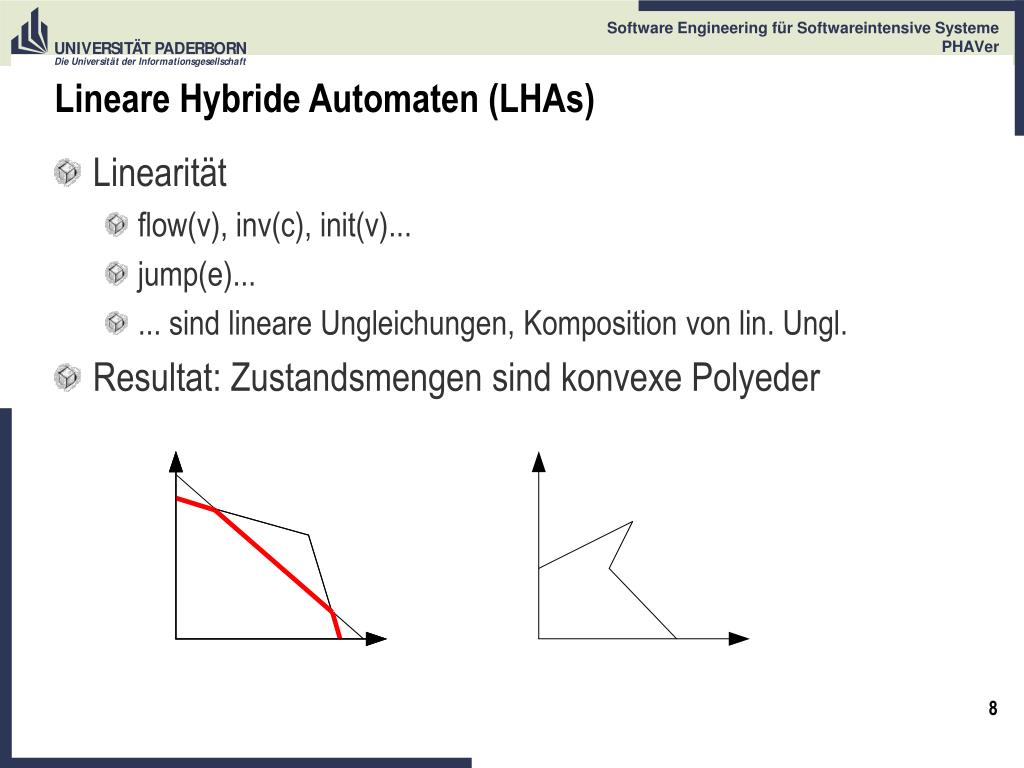 UNIVERSITÄT PADERBORN
Die Universität der Informationsgesellschaft

Software Engineering für Softwareintensive Systeme
PHAVer

Lineare Hybride Automaten (LHAs)

Linearität

flow(v), inv(c), init(v)...

jump(e)...

... sind lineare Ungleichungen, Komposition von lin. Ungl.

Resultat: Zustandsmengen sind konvexe Polyeder

8